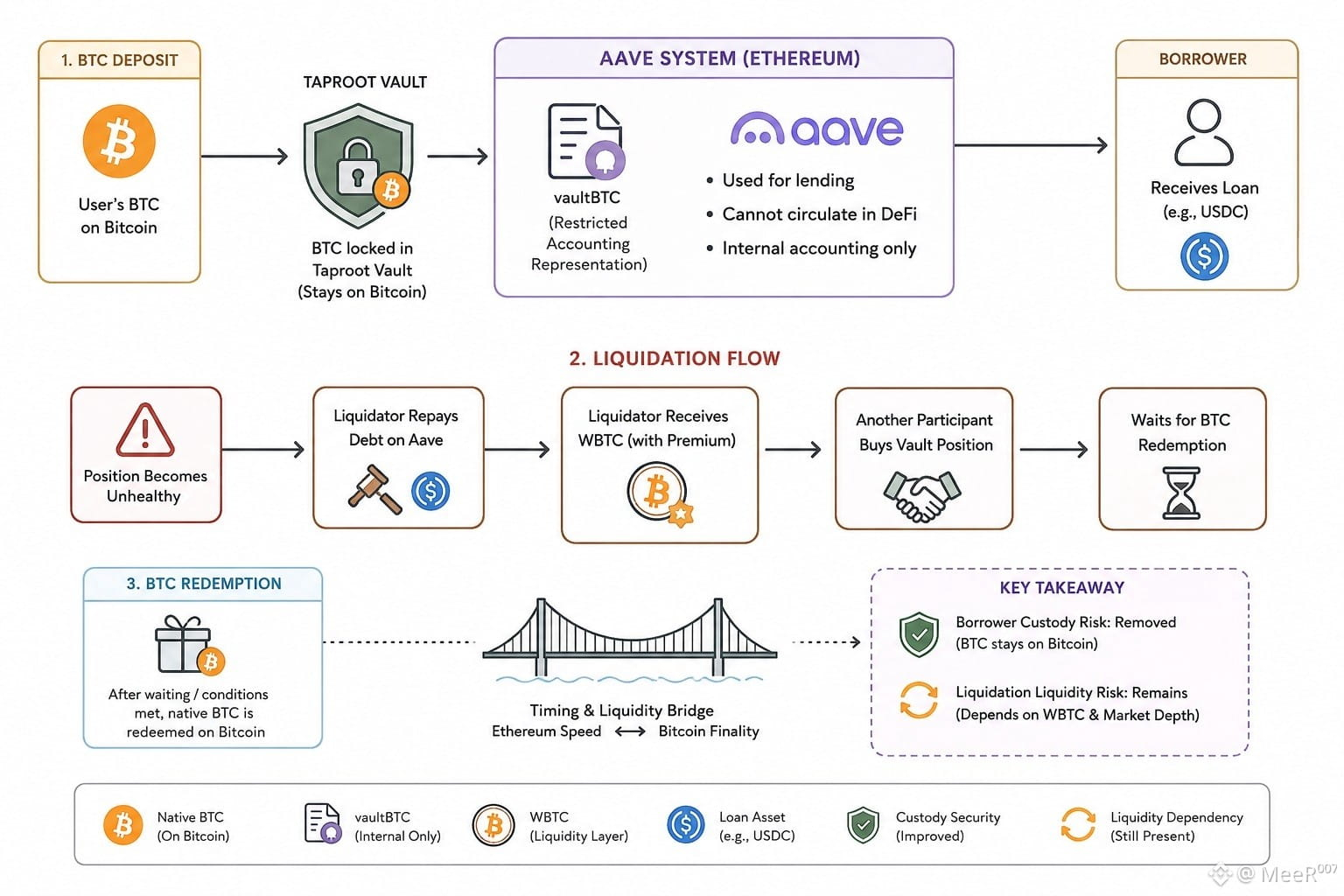 1. BTC DEPOSIT

User's BTC on Bitcoin

TAPROOT VAULT

BTC locked in Taproot Vault (Stays on Bitcoin)

AAVE SYSTEM (ETHEREUM)

vaultBTC (Restricted Accounting Representation)

aave

• Used for lending
• Cannot circulate in DeFi
• Internal accounting only

BORROWER

Receives Loan (e.g., USDC)

2. LIQUIDATION FLOW

Position Becomes Unhealthy

Liquidator Repays Debt on Aave

Liquidator Receives WBTC (with Premium)

Another Participant Buys Vault Position

Waits for BTC Redemption

3. BTC REDEMPTION

After waiting / conditions met, native BTC is redeemed on Bitcoin

Timing & Liquidity Bridge
Ethereum Speed ⟷ Bitcoin Finality

KEY TAKEAWAY

Borrower Custody Risk: Removed (BTC stays on Bitcoin)

Liquidation Liquidity Risk: Remains (Depends on WBTC & Market Depth)

Native BTC (On Bitcoin)

vaultBTC (Internal Only)

WBTC (Liquidity Layer)

Loan Asset (e.g., USDC)

Custody Security (Improved)

Liquidity Dependency (Still Present)

@ MeeR007